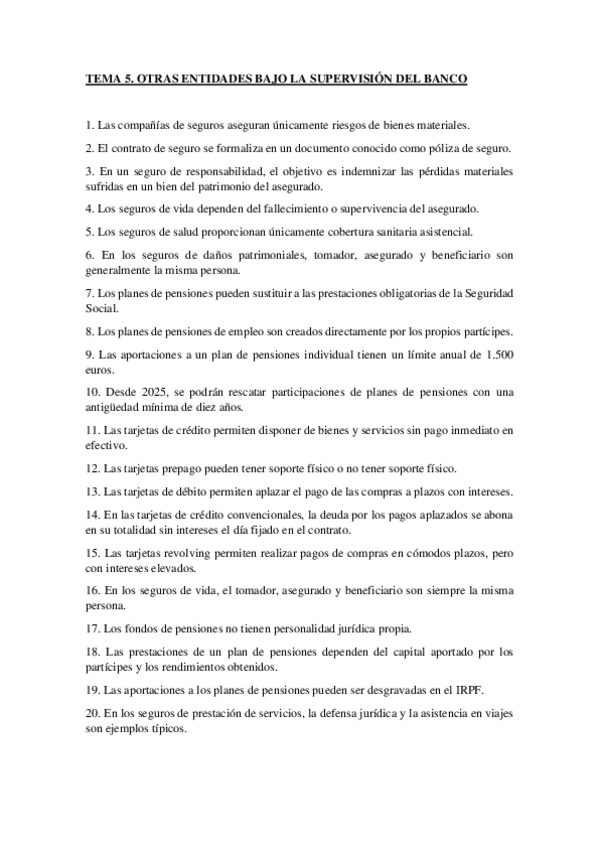 TEMA 5. OTRAS ENTIDADES BAJO LA SUPERVISIÓN DEL BANCO

1. Las compañías de seguros aseguran únicamente riesgos de bienes materiales.

2. El contrato de seguro se formaliza en un documento conocido como póliza de seguro.

3. En un seguro de responsabilidad, el objetivo es indemnizar las pérdidas materiales sufridas en un bien del patrimonio del asegurado.

4. Los seguros de vida dependen del fallecimiento o supervivencia del asegurado.

5. Los seguros de salud proporcionan únicamente cobertura sanitaria asistencial.

6. En los seguros de daños patrimoniales, tomador, asegurado y beneficiario son generalmente la misma persona.

7. Los planes de pensiones pueden sustituir a las prestaciones obligatorias de la Seguridad Social.

8. Los planes de pensiones de empleo son creados directamente por los propios partícipes.

9. Las aportaciones a un plan de pensiones individual tienen un límite anual de 1.500 euros.

10. Desde 2025, se podrán rescatar participaciones de planes de pensiones con una antigüedad mínima de diez años.

11. Las tarjetas de crédito permiten disponer de bienes y servicios sin pago inmediato en efectivo.

12. Las tarjetas prepago pueden tener soporte físico o no tener soporte físico.

13. Las tarjetas de débito permiten aplazar el pago de las compras a plazos con intereses.

14. En las tarjetas de crédito convencionales, la deuda por los pagos aplazados se abona en su totalidad sin intereses el día fijado en el contrato.

15. Las tarjetas revolving permiten realizar pagos de compras en cómodos plazos, pero con intereses elevados.

16. En los seguros de vida, el tomador, asegurado y beneficiario son siempre la misma persona.

17. Los fondos de pensiones no tienen personalidad jurídica propia.

18. Las prestaciones de un plan de pensiones dependen del capital aportado por los partícipes y los rendimientos obtenidos.

19. Las aportaciones a los planes de pensiones pueden ser desgravadas en el IRPF.

20. En los seguros de prestación de servicios, la defensa jurídica y la asistencia en viajes son ejemplos típicos.